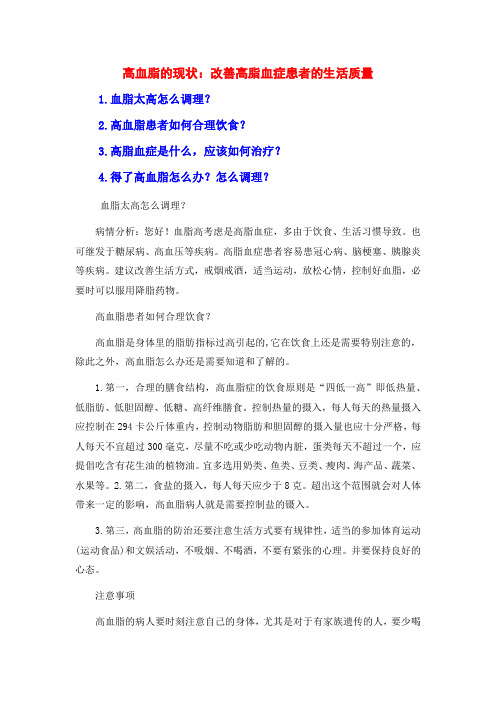 高血脂的现状：改善高脂血症患者的生活质量

1.血脂太高怎么调理？

2.高血脂患者如何合理饮食？

3.高脂血症是什么，应该如何治疗？

4.得了高血脂怎么办？怎么调理？

血脂太高怎么调理？

病情分析：您好！血脂高考虑是高脂血症，多由于饮食、生活习惯导致。也可继发于糖尿病、高血压等疾病。高脂血症患者容易患冠心病、脑梗塞、胰腺炎等疾病。建议改善生活方式，戒烟戒酒，适当运动，放松心情，控制好血脂，必要时可以服用降脂药物。

高血脂患者如何合理饮食？

高血脂是身体里的脂肪指标过高引起的，它在饮食上还是需要特别注意的，除此之外，高血脂怎么办还是需要知道和了解的。

1.第一，合理的膳食结构，高血脂症的饮食原则是“四低一高”即低热量、低脂肪、低胆固醇、低糖、高纤维膳食。控制热量的摄入，每人每天的热量摄入应控制在294卡公斤体重内，控制动物脂肪和胆固醇的摄入量也应十分严格，每人每天不宜超过300毫克，尽量不吃或少吃动物内脏，蛋类每天不超过一个，应提倡吃含有花生油的植物油。宜多选用奶类、鱼类、豆类、瘦肉、海产品、蔬菜、水果等。2.第二，食盐的摄入，每人每天应少于8克。超出这个范围就会对人体带来一定的影响，高血脂病人就是需要控制盐的镊入。

3.第三，高血脂的防治还要注意生活方式要有规律性，适当的参加体育运动(运动食品)和文娱活动，不吸烟、不喝酒，不要有紧张的心理。并要保持良好的心态。

注意事项

高血脂的病人要时刻注意自己的身体，尤其是对于有家族遗传的人，要少喝